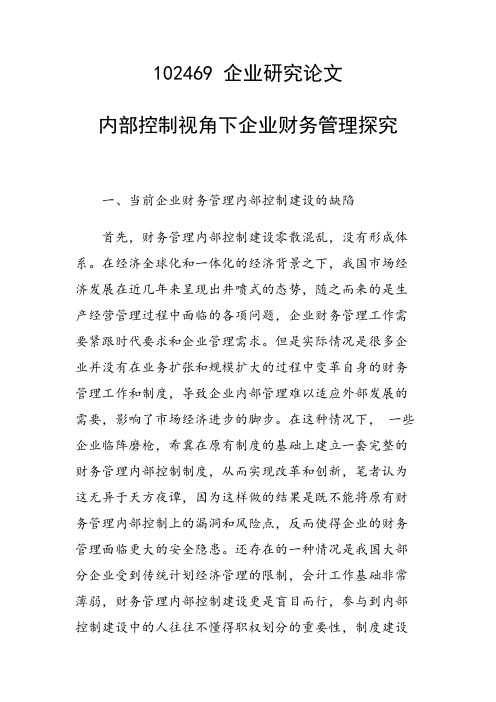 102469 企业研究论文

内部控制视角下企业财务管理探究

一、当前企业财务管理内部控制建设的缺陷

首先，财务管理内部控制建设零散混乱，没有形成体系。在经济全球化和一体化的经济背景之下，我国市场经济发展在近几年来呈现出井喷式的态势，随之而来的是生产经营管理过程中面临的各项问题，企业财务管理工作需要紧跟时代要求和企业管理需求。但是实际情况是很多企业并没有在业务扩张和规模扩大的过程中变革自身的财务管理工作和制度，导致企业内部管理难以适应外部发展的需要，影响了市场经济进步的脚步。在这种情况下， 一些企业临阵磨枪，希冀在原有制度的基础上建立一套完整的财务管理内部控制制度，从而实现改革和创新，笔者认为这无异于天方夜谭，因为这样做的结果是既不能将原有财务管理内部控制上的漏洞和风险点，反而使得企业的财务管理面临更大的安全隐患。还存在的一种情况是我国大部分企业受到传统计划经济管理的限制，会计工作基础非常薄弱，财务管理内部控制建设更是盲目而行，参与到内部控制建设中的人往往不懂得职权划分的重要性，制度建设